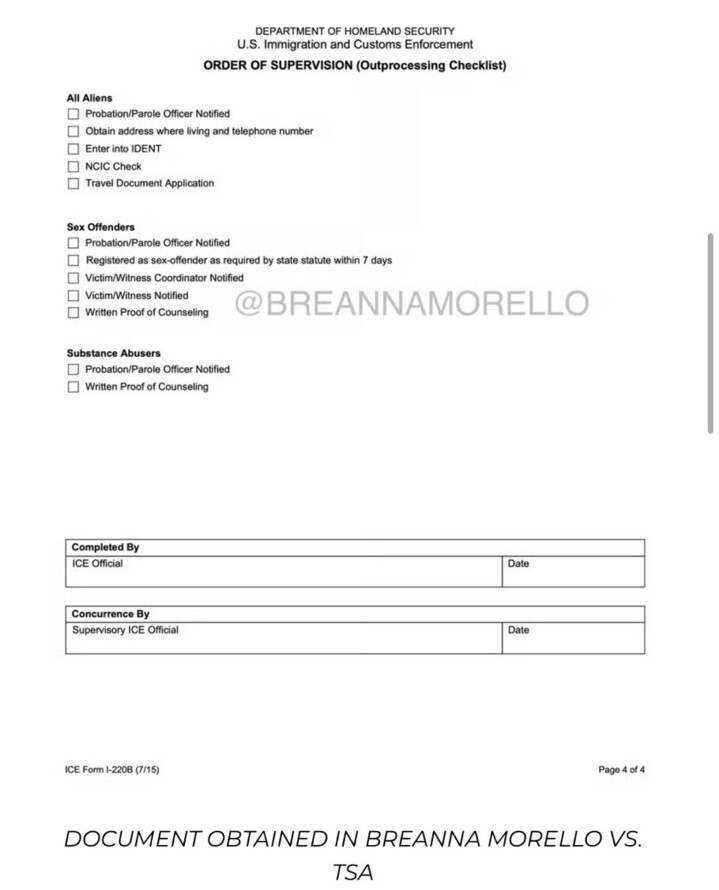 DEPARTMENT OF HOMELAND SECURITY
U.S. Immigration and Customs Enforcement

ORDER OF SUPERVISION (Outprocessing Checklist)

All Aliens
☐ Probation/Parole Officer Notified
☐ Obtain address where living and telephone number
☐ Enter into IDENT
☐ NCIC Check
☐ Travel Document Application

Sex Offenders
☐ Probation/Parole Officer Notified
☐ Registered as sex-offender as required by state statute within 7 days
☐ Victim/Witness Coordinator Notified
☐ Victim/Witness Notified
☐ Written Proof of Counseling

@BREANNAMORELLO

Substance Abusers
☐ Probation/Parole Officer Notified
☐ Written Proof of Counseling

| Completed By | |
|---|---|
| ICE Official | Date |

| Concurrence By | |
|---|---|
| Supervisory ICE Official | Date |

ICE Form I-220B (7/15)

Page 4 of 4

DOCUMENT OBTAINED IN BREANNA MORELLO VS. TSA